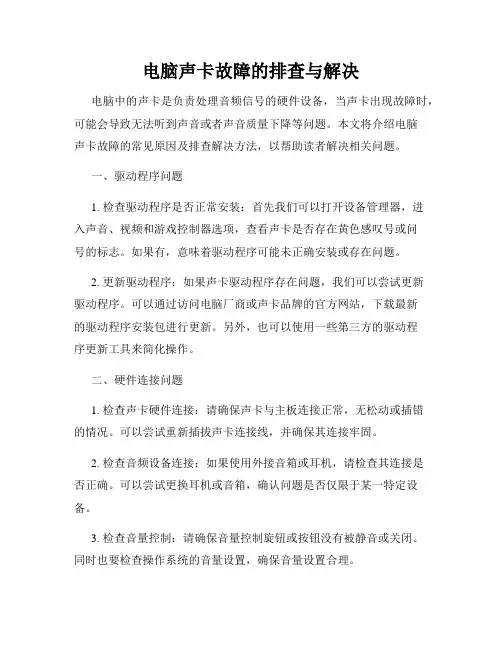 电脑声卡故障的排查与解决

电脑中的声卡是负责处理音频信号的硬件设备，当声卡出现故障时，可能会导致无法听到声音或者声音质量下降等问题。本文将介绍电脑声卡故障的常见原因及排查解决方法，以帮助读者解决相关问题。

一、驱动程序问题

1. 检查驱动程序是否正常安装：首先我们可以打开设备管理器，进入声音、视频和游戏控制器选项，查看声卡是否存在黄色感叹号或问号的标志。如果有，意味着驱动程序可能未正确安装或存在问题。

2. 更新驱动程序：如果声卡驱动程序存在问题，我们可以尝试更新驱动程序。可以通过访问电脑厂商或声卡品牌的官方网站，下载最新的驱动程序安装包进行更新。另外，也可以使用一些第三方的驱动程序更新工具来简化操作。

二、硬件连接问题

1. 检查声卡硬件连接：请确保声卡与主板连接正常，无松动或插错的情况。可以尝试重新插拔声卡连接线，并确保其连接牢固。

2. 检查音频设备连接：如果使用外接音箱或耳机，请检查其连接是否正确。可以尝试更换耳机或音箱，确认问题是否仅限于某一特定设备。

3. 检查音量控制：请确保音量控制旋钮或按钮没有被静音或关闭。同时也要检查操作系统的音量设置，确保音量设置合理。